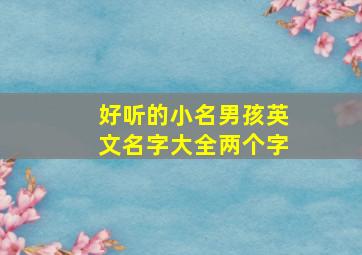 好听的小名男孩英文名字大全两个字